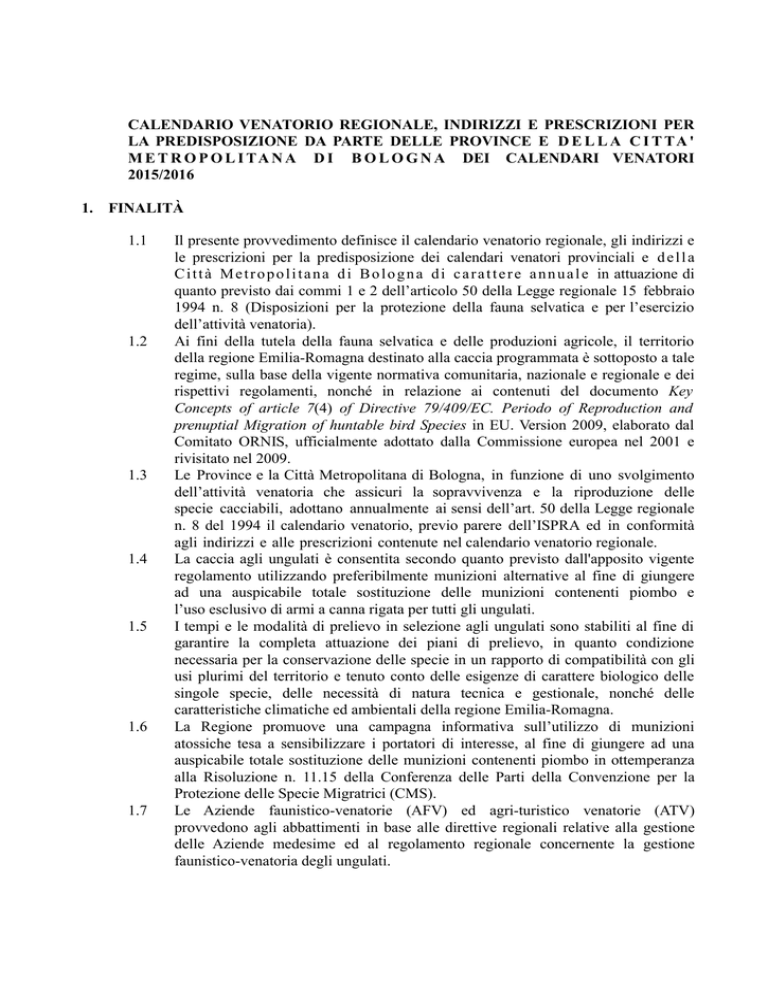 CALENDARIO VENATORIO REGIONALE, INDIRIZZI E PRESCRIZIONI PER LA PREDISPOSIZIONE DA PARTE DELLE PROVINCE E DELLA CITTA' METROPOLITANA DI BOLOGNA DEI CALENDARI VENATORI 2015/2016

1. FINALITÀ

1.1 Il presente provvedimento definisce il calendario venatorio regionale, gli indirizzi e le prescrizioni per la predisposizione dei calendari venatori provinciali e della Città Metropolitana di Bologna di carattere annuale in attuazione di quanto previsto dai commi 1 e 2 dell'articolo 50 della Legge regionale 15 febbraio 1994 n. 8 (Disposizioni per la protezione della fauna selvatica e per l'esercizio dell'attività venatoria).

1.2 Ai fini della tutela della fauna selvatica e delle produzioni agricole, il territorio della regione Emilia-Romagna destinato alla caccia programmata è sottoposto a tale regime, sulla base della vigente normativa comunitaria, nazionale e regionale e dei rispettivi regolamenti, nonché in relazione ai contenuti del documento Key Concepts of article 7(4) of Directive 79/409/EC. Periodo of Reproduction and prenuptial Migration of huntable bird Species in EU. Version 2009, elaborato dal Comitato ORNIS, ufficialmente adottato dalla Commissione europea nel 2001 e rivisitato nel 2009.

1.3 Le Province e la Città Metropolitana di Bologna, in funzione di uno svolgimento dell'attività venatoria che assicuri la sopravvivenza e la riproduzione delle specie cacciabili, adottano annualmente ai sensi dell'art. 50 della Legge regionale n. 8 del 1994 il calendario venatorio, previo parere dell'ISPRA ed in conformità agli indirizzi e alle prescrizioni contenute nel calendario venatorio regionale.

1.4 La caccia agli ungulati è consentita secondo quanto previsto dall'apposito vigente regolamento utilizzando preferibilmente munizioni alternative al fine di giungere ad una auspicabile totale sostituzione delle munizioni contenenti piombo e l'uso esclusivo di armi a canna rigata per tutti gli ungulati.

1.5 I tempi e le modalità di prelievo in selezione agli ungulati sono stabiliti al fine di garantire la completa attuazione dei piani di prelievo, in quanto condizione necessaria per la conservazione delle specie in un rapporto di compatibilità con gli usi plurimi del territorio e tenuto conto delle esigenze di carattere biologico delle singole specie, delle necessità di natura tecnica e gestionale, nonché delle caratteristiche climatiche ed ambientali della regione Emilia-Romagna.

1.6 La Regione promuove una campagna informativa sull'utilizzo di munizioni atossiche tesa a sensibilizzare i portatori di interesse, al fine di giungere ad una auspicabile totale sostituzione delle munizioni contenenti piombo in ottemperanza alla Risoluzione n. 11.15 della Conferenza delle Parti della Convenzione per la Protezione delle Specie Migratrici (CMS).

1.7 Le Aziende faunistico-venatorie (AFV) ed agri-turistico venatorie (ATV) provvedono agli abbattimenti in base alle direttive regionali relative alla gestione delle Aziende medesime ed al regolamento regionale concernente la gestione faunistico-venatoria degli ungulati.